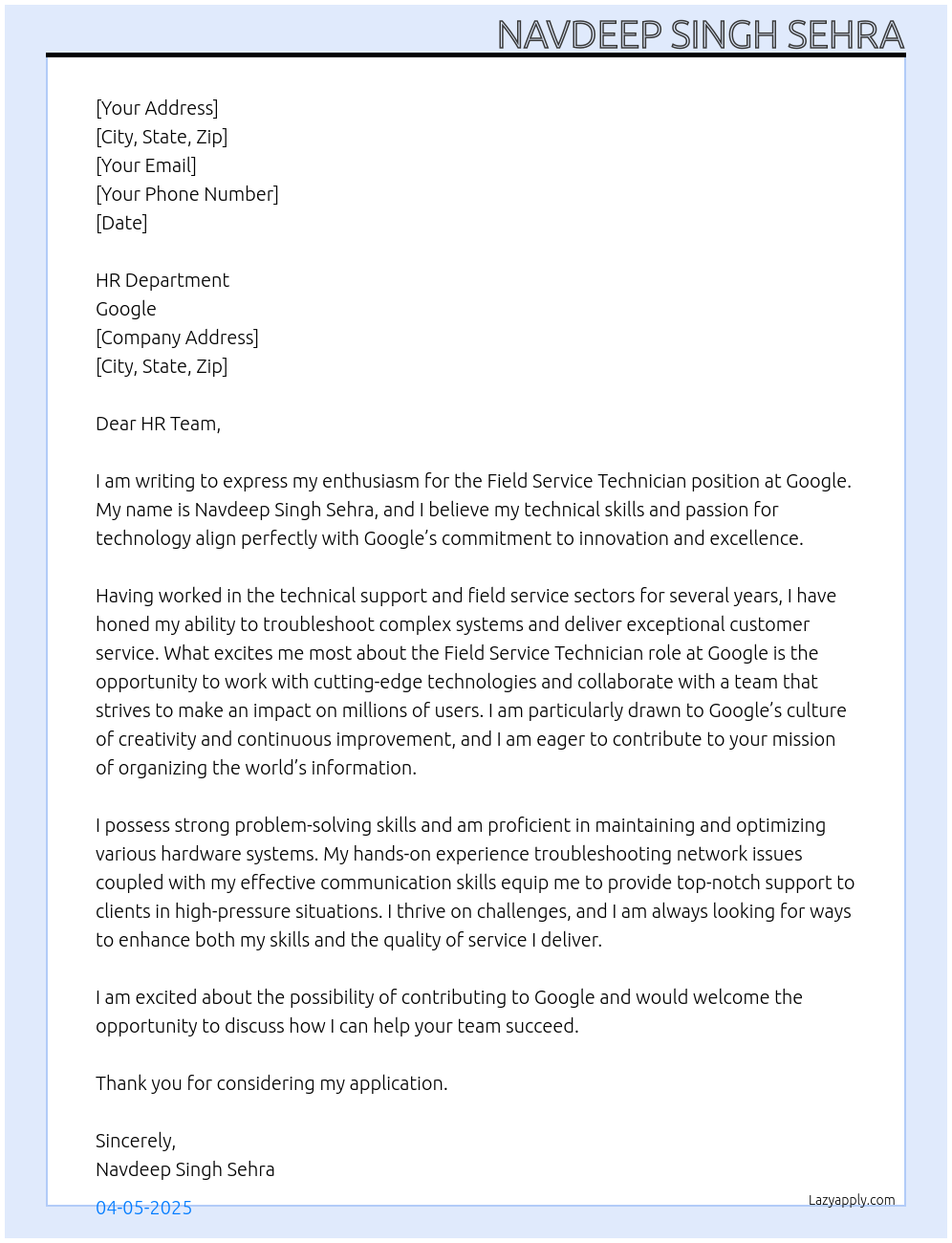 NAVDEEP SINGH SEHRA

[Your Address]
[City, State, Zip]
[Your Email]
[Your Phone Number]
[Date]

HR Department
Google
[Company Address]
[City, State, Zip]

Dear HR Team,

I am writing to express my enthusiasm for the Field Service Technician position at Google. My name is Navdeep Singh Sehra, and I believe my technical skills and passion for technology align perfectly with Google's commitment to innovation and excellence.

Having worked in the technical support and field service sectors for several years, I have honed my ability to troubleshoot complex systems and deliver exceptional customer service. What excites me most about the Field Service Technician role at Google is the opportunity to work with cutting-edge technologies and collaborate with a team that strives to make an impact on millions of users. I am particularly drawn to Google's culture of creativity and continuous improvement, and I am eager to contribute to your mission of organizing the world's information.

I possess strong problem-solving skills and am proficient in maintaining and optimizing various hardware systems. My hands-on experience troubleshooting network issues coupled with my effective communication skills equip me to provide top-notch support to clients in high-pressure situations. I thrive on challenges, and I am always looking for ways to enhance both my skills and the quality of service I deliver.

I am excited about the possibility of contributing to Google and would welcome the opportunity to discuss how I can help your team succeed.

Thank you for considering my application.

Sincerely,
Navdeep Singh Sehra

04-05-2025

Lazyapply.com